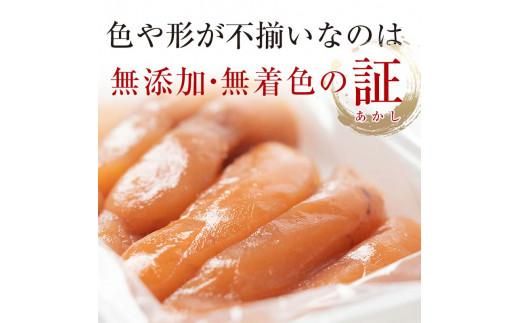 色や形が不揃いなのは
無添加・無着色の証
あかし